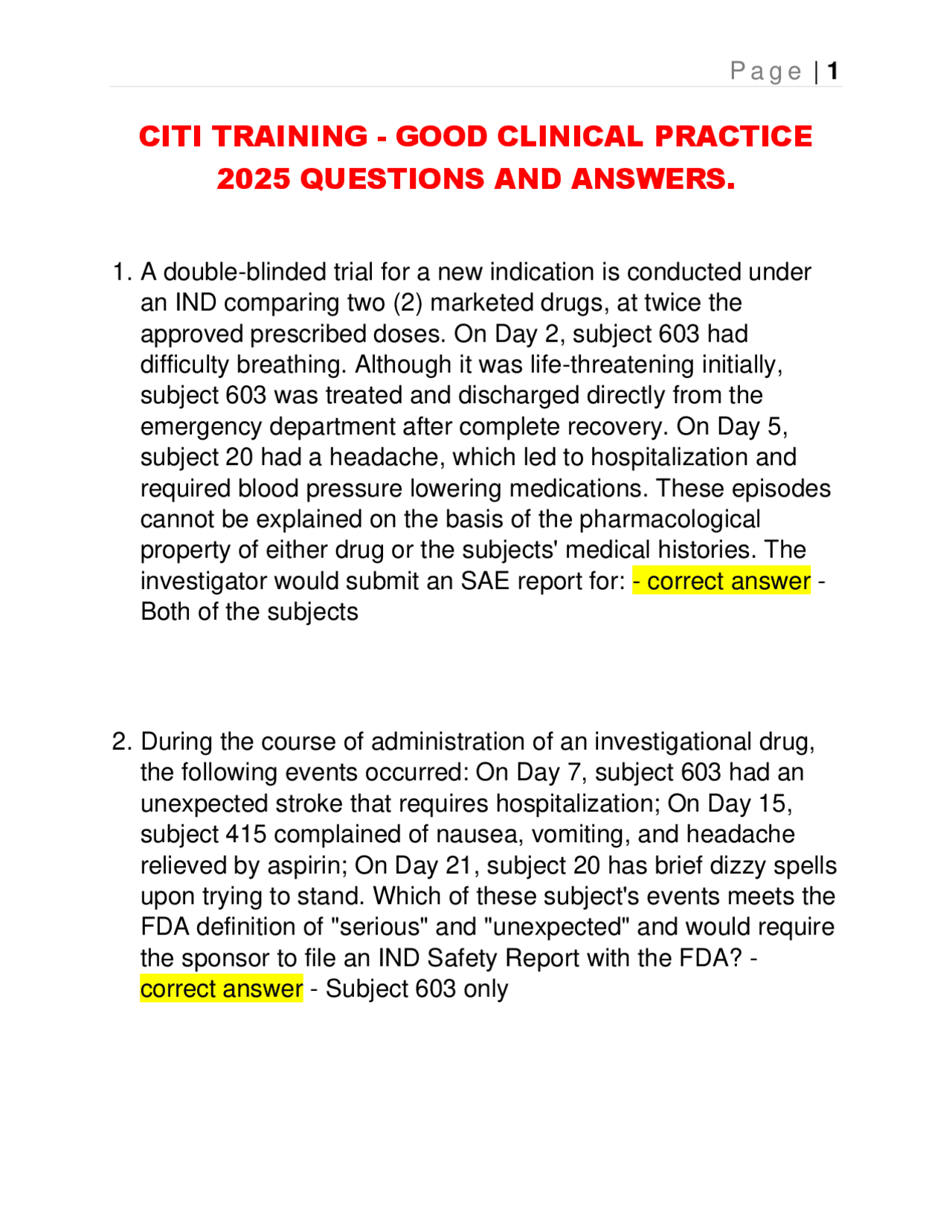 Page | 1

CITI TRAINING - GOOD CLINICAL PRACTICE 2025 QUESTIONS AND ANSWERS.

1. A double-blinded trial for a new indication is conducted under an IND comparing two (2) marketed drugs, at twice the approved prescribed doses. On Day 2, subject 603 had difficulty breathing. Although it was life-threatening initially, subject 603 was treated and discharged directly from the emergency department after complete recovery. On Day 5, subject 20 had a headache, which led to hospitalization and required blood pressure lowering medications. These episodes cannot be explained on the basis of the pharmacological property of either drug or the subjects' medical histories. The investigator would submit an SAE report for: - correct answer - Both of the subjects

2. During the course of administration of an investigational drug, the following events occurred: On Day 7, subject 603 had an unexpected stroke that requires hospitalization; On Day 15, subject 415 complained of nausea, vomiting, and headache relieved by aspirin; On Day 21, subject 20 has brief dizzy spells upon trying to stand. Which of these subject's events meets the FDA definition of "serious" and "unexpected" and would require the sponsor to file an IND Safety Report with the FDA? - correct answer - Subject 603 only